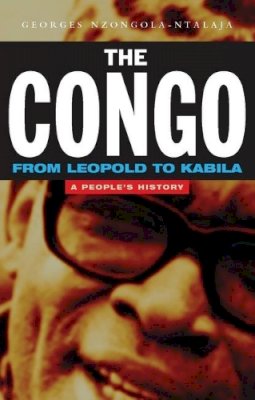 GEORGES NZONGOLA-NTALAJA

THE CONGO

FROM LEOPOLD TO KABILA

A PEOPLE'S HISTORY